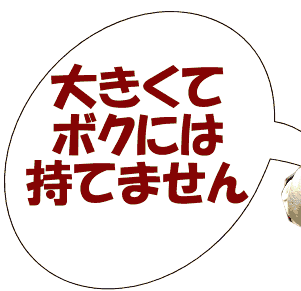 大きくて
ボクには
持てません